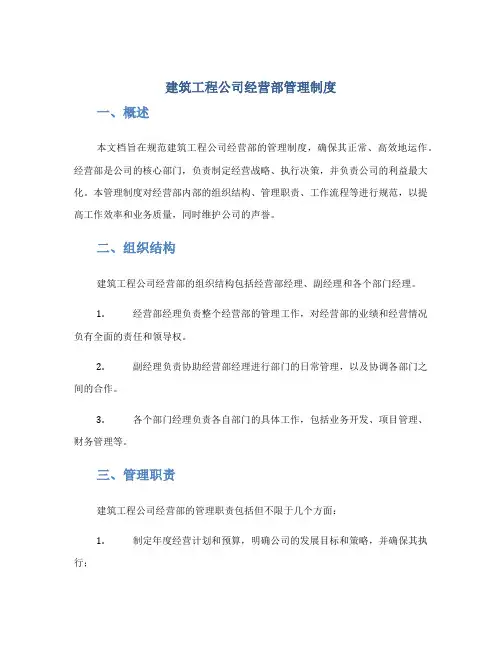 建筑工程公司经营部管理制度

一、概述

本文档旨在规范建筑工程公司经营部的管理制度，确保其正常、高效地运作。经营部是公司的核心部门，负责制定经营战略、执行决策，并负责公司的利益最大化。本管理制度对经营部内部的组织结构、管理职责、工作流程等进行规范，以提高工作效率和业务质量，同时维护公司的声誉。

二、组织结构

建筑工程公司经营部的组织结构包括经营部经理、副经理和各个部门经理。

1. 经营部经理负责整个经营部的管理工作，对经营部的业绩和经营情况负有全面的责任和领导权。

2. 副经理负责协助经营部经理进行部门的日常管理，以及协调各部门之间的合作。

3. 各个部门经理负责各自部门的具体工作，包括业务开发、项目管理、财务管理等。

三、管理职责

建筑工程公司经营部的管理职责包括但不限于几个方面：

1. 制定年度经营计划和预算，明确公司的发展目标和策略，并确保其执行；